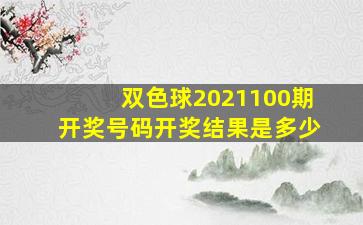 双色球2021100期
开奖号码开奖结果是多少